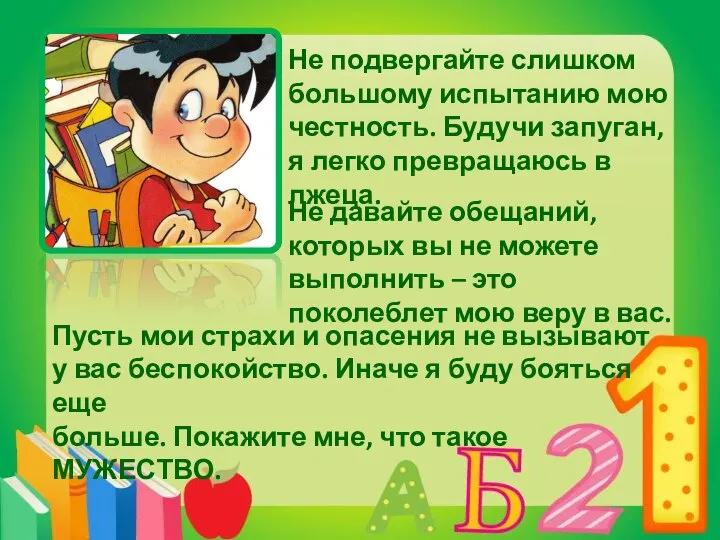 Не подвергайте слишком большому испытанию мою честность. Будучи запуган, я легко превращаюсь в лжеца.

Не давайте обещаний, которых вы не можете выполнить – это поколеблет мою веру в вас.

Пусть мои страхи и опасения не вызывают у вас беспокойство. Иначе я буду бояться еще
больше. Покажите мне, что такое МУЖЕСТВО.

А Б 2 1